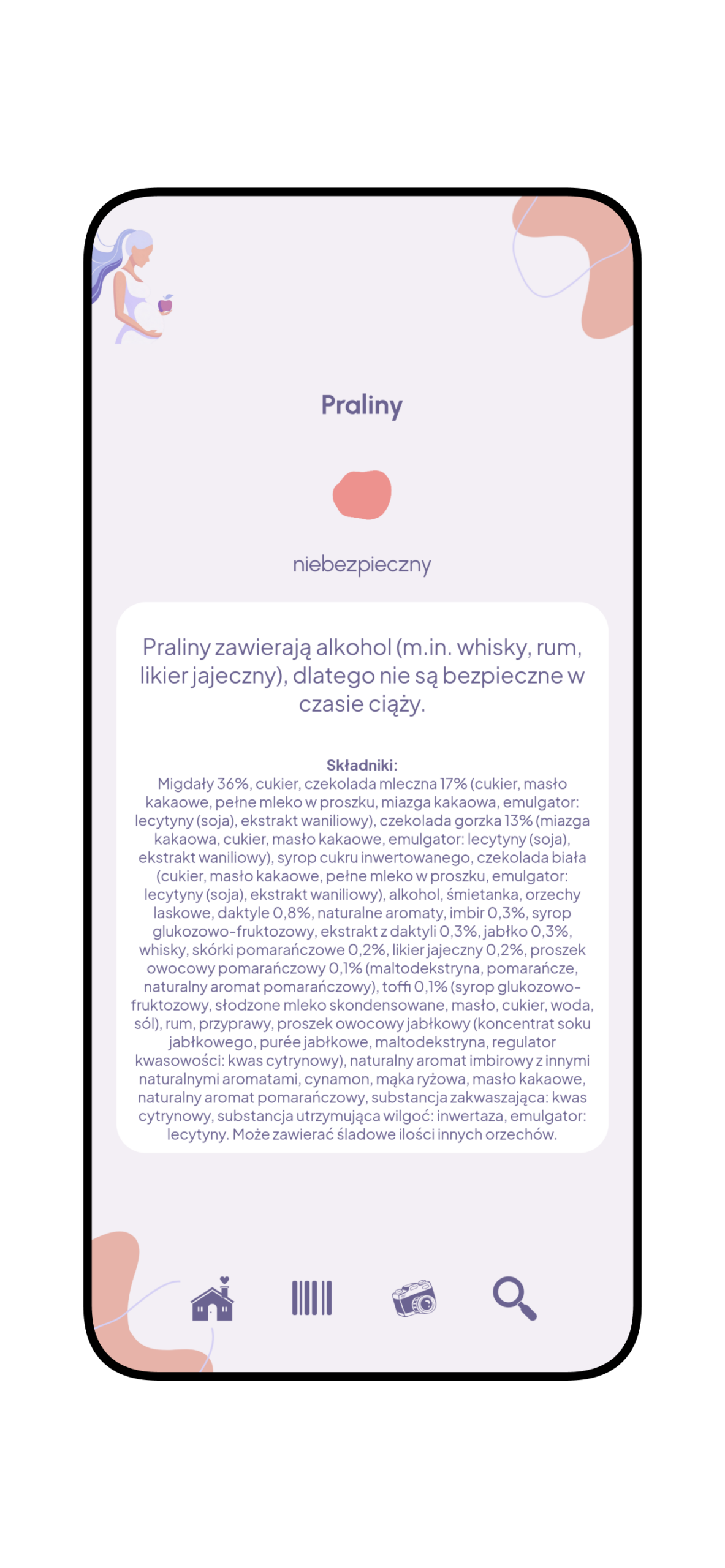 Praliny

niebezpieczny

Praliny zawierają alkohol (m.in. whisky, rum, likier jajeczny), dlatego nie są bezpieczne w czasie ciąży.

Składniki:
Migdały 36%, cukier, czekolada mleczna 17% (cukier, masło kakaowe, pełne mleko w proszku, miazga kakaowa, emulgator: lecytyny (soja), ekstrakt waniliowy), czekolada gorzka 13% (miazga kakaowa, cukier, masło kakaowe, emulgator: lecytyny (soja), ekstrakt waniliowy), syrop cukru inwertowanego, czekolada biała (cukier, masło kakaowe, pełne mleko w proszku, emulgator: lecytyny (soja), ekstrakt waniliowy), alkohol, śmietanka, orzechy laskowe, daktyle 0,8%, naturalne aromaty, imbir 0,3%, syrop glukozowo-fruktozowy, ekstrakt z daktyli 0,3%, jabłko 0,3%, whisky, skórki pomarańczowe 0,2%, likier jajeczny 0,2%, proszek owocowy pomarańczowy 0,1% (maltodekstryna, pomarańcze, naturalny aromat pomarańczowy), toffi 0,1% (syrop glukozowo-fruktozowy, słodzone mleko skondensowane, masło, cukier, woda, sól), rum, przyprawy, proszek owocowy jabłkowy (koncentrat soku jabłkowego, purée jabłkowe, maltodekstryna, regulator kwasowości: kwas cytrynowy), naturalny aromat imbirowy z innymi naturalnymi aromatami, cynamon, mąka ryżowa, masło kakaowe, naturalny aromat pomarańczowy, substancja zakwaszająca: kwas cytrynowy, substancja utrzymująca wilgoć: inwertaza, emulgator: lecytyny. Może zawierać śladowe ilości innych orzechów.